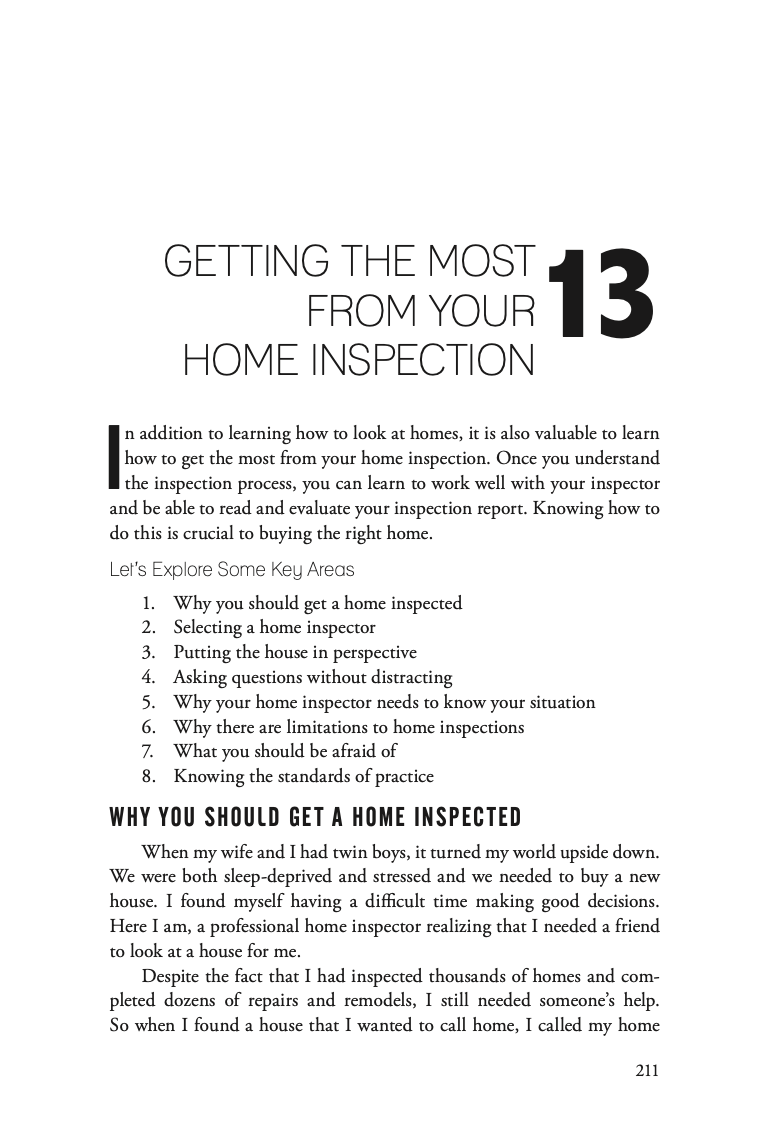 GETTING THE MOST FROM YOUR HOME INSPECTION

13

In addition to learning how to look at homes, it is also valuable to learn how to get the most from your home inspection. Once you understand the inspection process, you can learn to work well with your inspector and be able to read and evaluate your inspection report. Knowing how to do this is crucial to buying the right home.

Let's Explore Some Key Areas

1. Why you should get a home inspected
2. Selecting a home inspector
3. Putting the house in perspective
4. Asking questions without distracting
5. Why your home inspector needs to know your situation
6. Why there are limitations to home inspections
7. What you should be afraid of
8. Knowing the standards of practice

WHY YOU SHOULD GET A HOME INSPECTED

When my wife and I had twin boys, it turned my world upside down. We were both sleep-deprived and stressed and we needed to buy a new house. I found myself having a difficult time making good decisions. Here I am, a professional home inspector realizing that I needed a friend to look at a house for me.

Despite the fact that I had inspected thousands of homes and completed dozens of repairs and remodels, I still needed someone's help. So when I found a house that I wanted to call home, I called my home

211